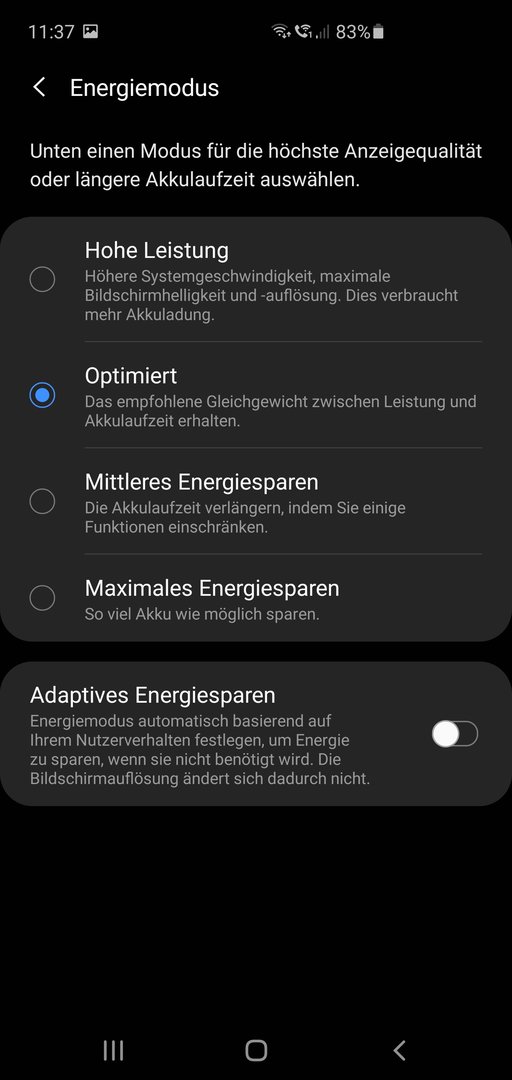 11:37 83%

Energiemodus

Unten einen Modus für die höchste Anzeigequalität oder längere Akkulaufzeit auswählen.

Hohe Leistung
Höhere Systemgeschwindigkeit, maximale Bildschirmhelligkeit und -auflösung. Dies verbraucht mehr Akkuladung.

Optimiert
Das empfohlene Gleichgewicht zwischen Leistung und Akkulaufzeit erhalten.

Mittleres Energiesparen
Die Akkulaufzeit verlängern, indem Sie einige Funktionen einschränken.

Maximales Energiesparen
So viel Akku wie möglich sparen.

Adaptives Energiesparen
Energiemodus automatisch basierend auf Ihrem Nutzerverhalten festlegen, um Energie zu sparen, wenn sie nicht benötigt wird. Die Bildschirmauflösung ändert sich dadurch nicht.